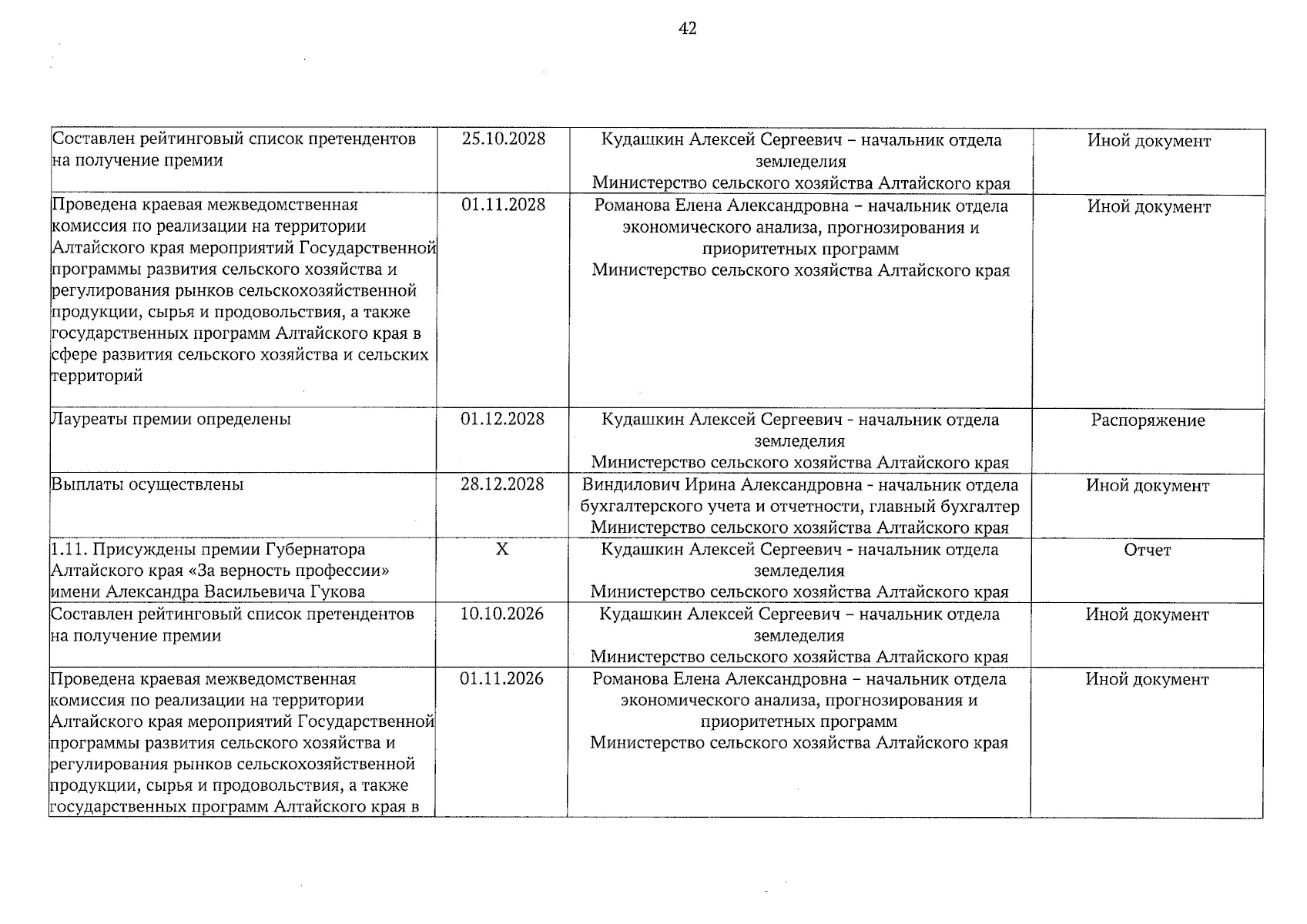 42

| Составлен рейтинговый список претендентов на получение премии | 25.10.2028 | Кудашкин Алексей Сергеевич – начальник отдела земледелия Министерство сельского хозяйства Алтайского края | Иной документ |
|---|---|---|---|
| Проведена краевая межведомственная комиссия по реализации на территории Алтайского края мероприятий Государственной программы развития сельского хозяйства и регулирования рынков сельскохозяйственной продукции, сырья и продовольствия, а также государственных программ Алтайского края в сфере развития сельского хозяйства и сельских территорий | 01.11.2028 | Романова Елена Александровна – начальник отдела экономического анализа, прогнозирования и приоритетных программ Министерство сельского хозяйства Алтайского края | Иной документ |
| Лауреаты премии определены | 01.12.2028 | Кудашкин Алексей Сергеевич - начальник отдела земледелия Министерство сельского хозяйства Алтайского края | Распоряжение |
| Выплаты осуществлены | 28.12.2028 | Виндилович Ирина Александровна - начальник отдела бухгалтерского учета и отчетности, главный бухгалтер Министерство сельского хозяйства Алтайского края | Иной документ |
| 1.11. Присуждены премии Губернатора Алтайского края «За верность профессии» имени Александра Васильевича Гукова | X | Кудашкин Алексей Сергеевич - начальник отдела земледелия Министерство сельского хозяйства Алтайского края | Отчет |
| Составлен рейтинговый список претендентов на получение премии | 10.10.2026 | Кудашкин Алексей Сергеевич – начальник отдела земледелия Министерство сельского хозяйства Алтайского края | Иной документ |
| Проведена краевая межведомственная комиссия по реализации на территории Алтайского края мероприятий Государственной программы развития сельского хозяйства и регулирования рынков сельскохозяйственной продукции, сырья и продовольствия, а также государственных программ Алтайского края в | 01.11.2026 | Романова Елена Александровна – начальник отдела экономического анализа, прогнозирования и приоритетных программ Министерство сельского хозяйства Алтайского края | Иной документ |